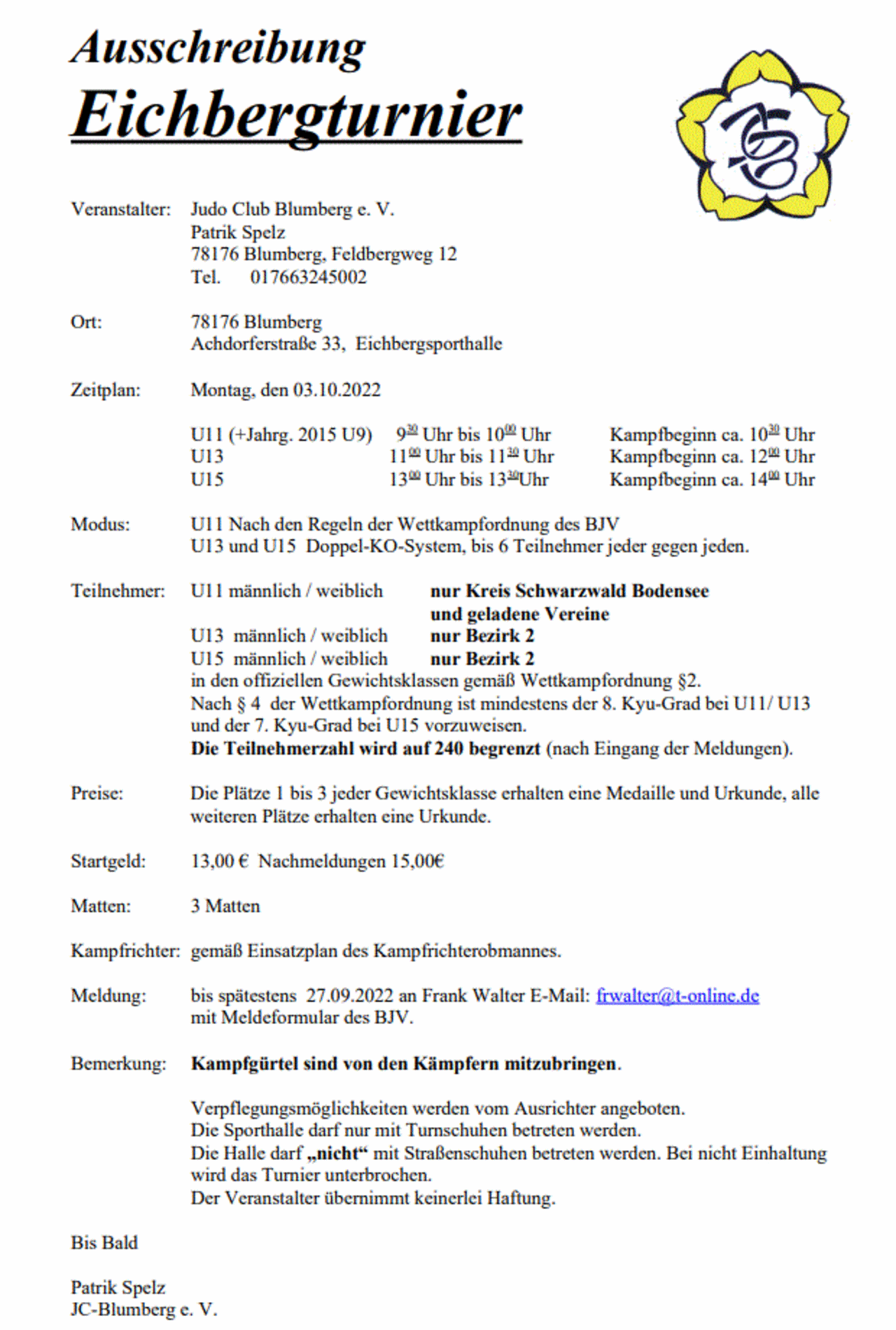 Ausschreibung
Eichbergturnier

Veranstalter: Judo Club Blumberg e. V.
Patrik Spelz
78176 Blumberg, Feldbergweg 12
Tel. 017663245002

Ort: 78176 Blumberg
Achdorferstraße 33, Eichbergsporthalle

Zeitplan: Montag, den 03.10.2022

U11 (+Jahrg. 2015 U9) $9^{30}$ Uhr bis $10^{00}$ Uhr Kampfbeginn ca. $10^{30}$ Uhr
U13 $11^{00}$ Uhr bis $11^{30}$ Uhr Kampfbeginn ca. $12^{00}$ Uhr
U15 $13^{00}$ Uhr bis $13^{30}$Uhr Kampfbeginn ca. $14^{00}$ Uhr

Modus: U11 Nach den Regeln der Wettkampfordnung des BJV
U13 und U15 Doppel-KO-System, bis 6 Teilnehmer jeder gegen jeden.

Teilnehmer: U11 männlich / weiblich nur Kreis Schwarzwald Bodensee und geladene Vereine
U13 männlich / weiblich nur Bezirk 2
U15 männlich / weiblich nur Bezirk 2
in den offiziellen Gewichtsklassen gemäß Wettkampfordnung §2.
Nach § 4 der Wettkampfordnung ist mindestens der 8. Kyu-Grad bei U11/ U13 und der 7. Kyu-Grad bei U15 vorzuweisen.
Die Teilnehmerzahl wird auf 240 begrenzt (nach Eingang der Meldungen).

Preise: Die Plätze 1 bis 3 jeder Gewichtsklasse erhalten eine Medaille und Urkunde, alle weiteren Plätze erhalten eine Urkunde.

Startgeld: 13,00 € Nachmeldungen 15,00€

Matten: 3 Matten

Kampfrichter: gemäß Einsatzplan des Kampfrichterobmannes.

Meldung: bis spätestens 27.09.2022 an Frank Walter E-Mail: frwalter@t-online.de
mit Meldeformular des BJV.

Bemerkung: Kampfgürtel sind von den Kämpfern mitzubringen.

Verpflegungsmöglichkeiten werden vom Ausrichter angeboten.
Die Sporthalle darf nur mit Turnschuhen betreten werden.
Die Halle darf „nicht“ mit Straßenschuhen betreten werden. Bei nicht Einhaltung wird das Turnier unterbrochen.
Der Veranstalter übernimmt keinerlei Haftung.

Bis Bald

Patrik Spelz
JC-Blumberg e. V.